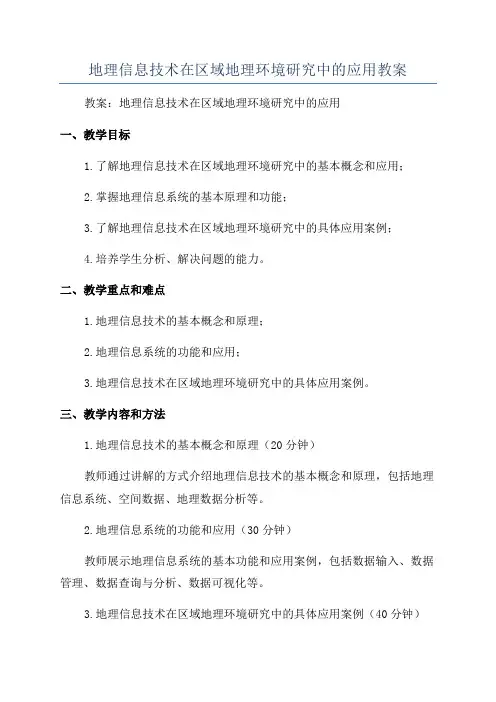 地理信息技术在区域地理环境研究中的应用教案

教案：地理信息技术在区域地理环境研究中的应用

一、教学目标

1.了解地理信息技术在区域地理环境研究中的基本概念和应用；

2.掌握地理信息系统的基本原理和功能；

3.了解地理信息技术在区域地理环境研究中的具体应用案例；

4.培养学生分析、解决问题的能力。

二、教学重点和难点

1.地理信息技术的基本概念和原理；

2.地理信息系统的功能和应用；

3.地理信息技术在区域地理环境研究中的具体应用案例。

三、教学内容和方法

1.地理信息技术的基本概念和原理（20分钟）

教师通过讲解的方式介绍地理信息技术的基本概念和原理，包括地理信息系统、空间数据、地理数据分析等。

2.地理信息系统的功能和应用（30分钟）

教师展示地理信息系统的基本功能和应用案例，包括数据输入、数据管理、数据查询与分析、数据可视化等。

3.地理信息技术在区域地理环境研究中的具体应用案例（40分钟）